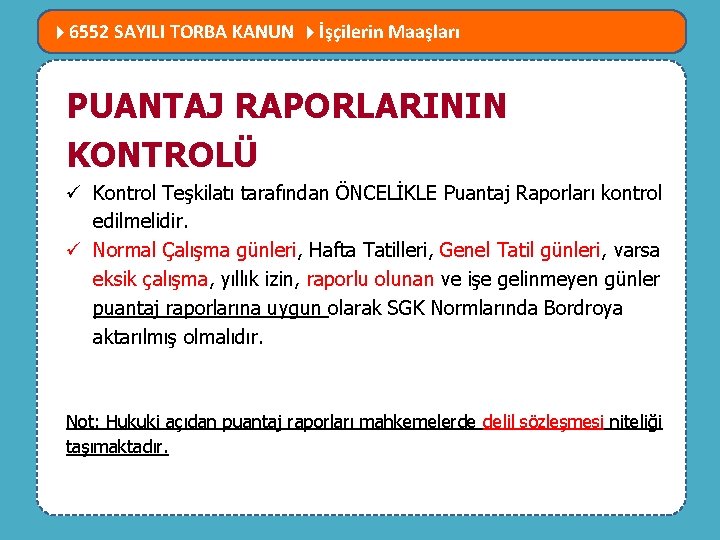 6552 SAYILI TORBA KANUN İşçilerin Maaşları

PUANTAJ RAPORLARININ KONTROLÜ

✓ Kontrol Teşkilatı tarafından ÖNCELİKLE Puantaj Raporları kontrol edilmelidir.

✓ Normal Çalışma günleri, Hafta Tatilleri, Genel Tatil günleri, varsa eksik çalışma, yıllık izin, raporlu olunan ve işe gelinmeyen günler puantaj raporlarına uygun olarak SGK Normlarında Bordroya aktarılmış olmalıdır.

Not: Hukuki açıdan puantaj raporları mahkemelerde delil sözleşmesi niteliği taşımaktadır.